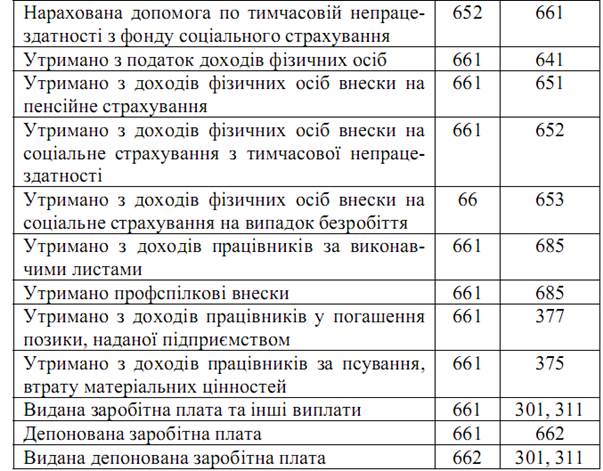 | | | |
|---|---|---|
| Нарахована допомога по тимчасовій непрацездатності з фонду соціального страхування | 652 | 661 |
| Утримано з податок доходів фізичних осіб | 661 | 641 |
| Утримано з доходів фізичних осіб внески на пенсійне страхування | 661 | 651 |
| Утримано з доходів фізичних осіб внески на соціальне страхування з тимчасової непрацездатності | 661 | 652 |
| Утримано з доходів фізичних осіб внески на соціальне страхування на випадок безробіття | 66 | 653 |
| Утримано з доходів працівників за виконавчими листами | 661 | 685 |
| Утримано профспілкові внески | 661 | 685 |
| Утримано з доходів працівників у погашення позики, наданої підприємством | 661 | 377 |
| Утримано з доходів працівників за псування, втрату матеріальних цінностей | 661 | 375 |
| Видана заробітна плата та інші виплати | 661 | 301, 311 |
| Депонована заробітна плата | 661 | 662 |
| Видана депонована заробітна плата | 662 | 301, 311 |